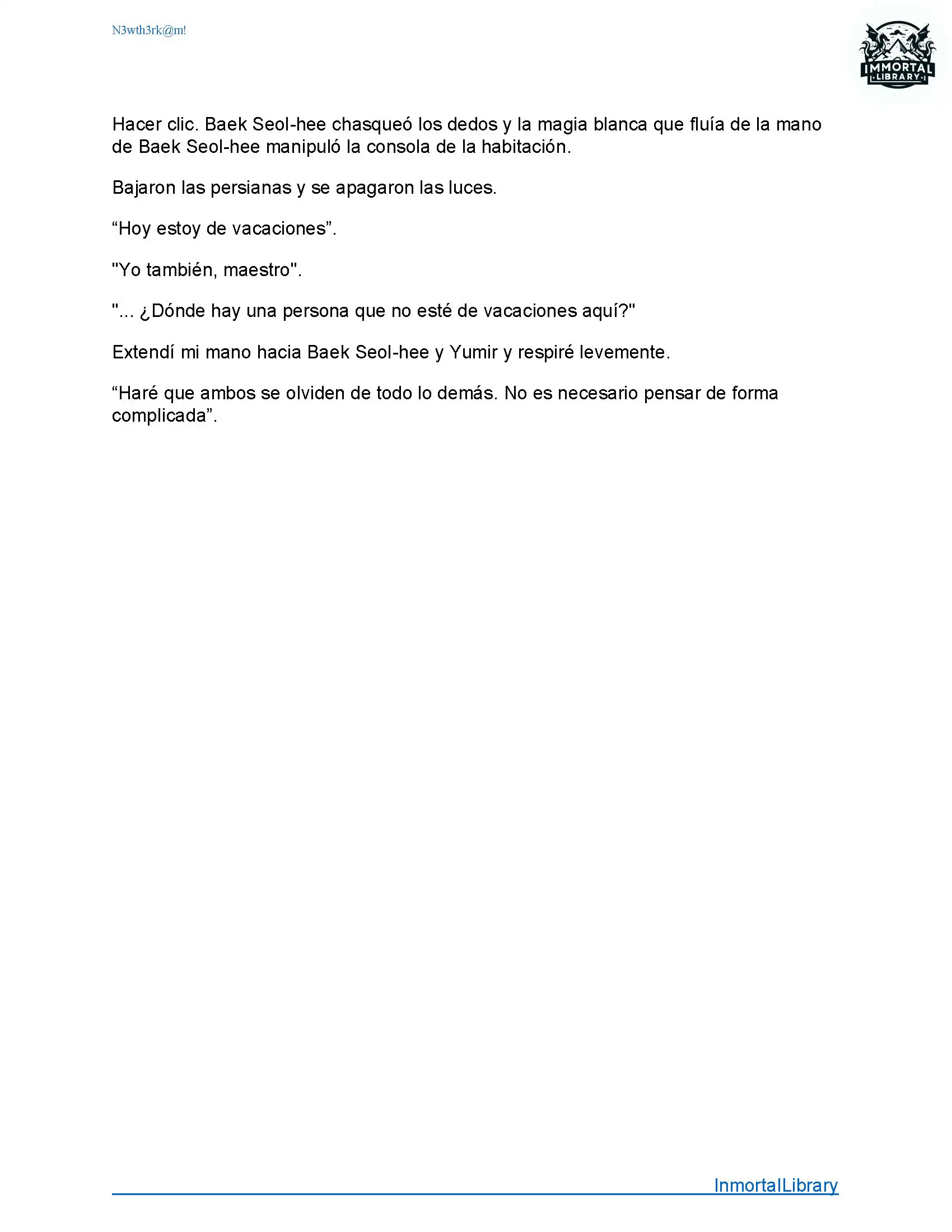 N3wth3rk@m!

IMMORTAL
LIBRARY

Hacer clic. Baek Seol-hee chasqueó los dedos y la magia blanca que fluía de la mano de Baek Seol-hee manipuló la consola de la habitación.

Bajaron las persianas y se apagaron las luces.

“Hoy estoy de vacaciones”.

"Yo también, maestro".

"... ¿Dónde hay una persona que no esté de vacaciones aquí?"

Extendí mi mano hacia Baek Seol-hee y Yumir y respiré levemente.

“Haré que ambos se olviden de todo lo demás. No es necesario pensar de forma complicada”.

InmortalLibrary